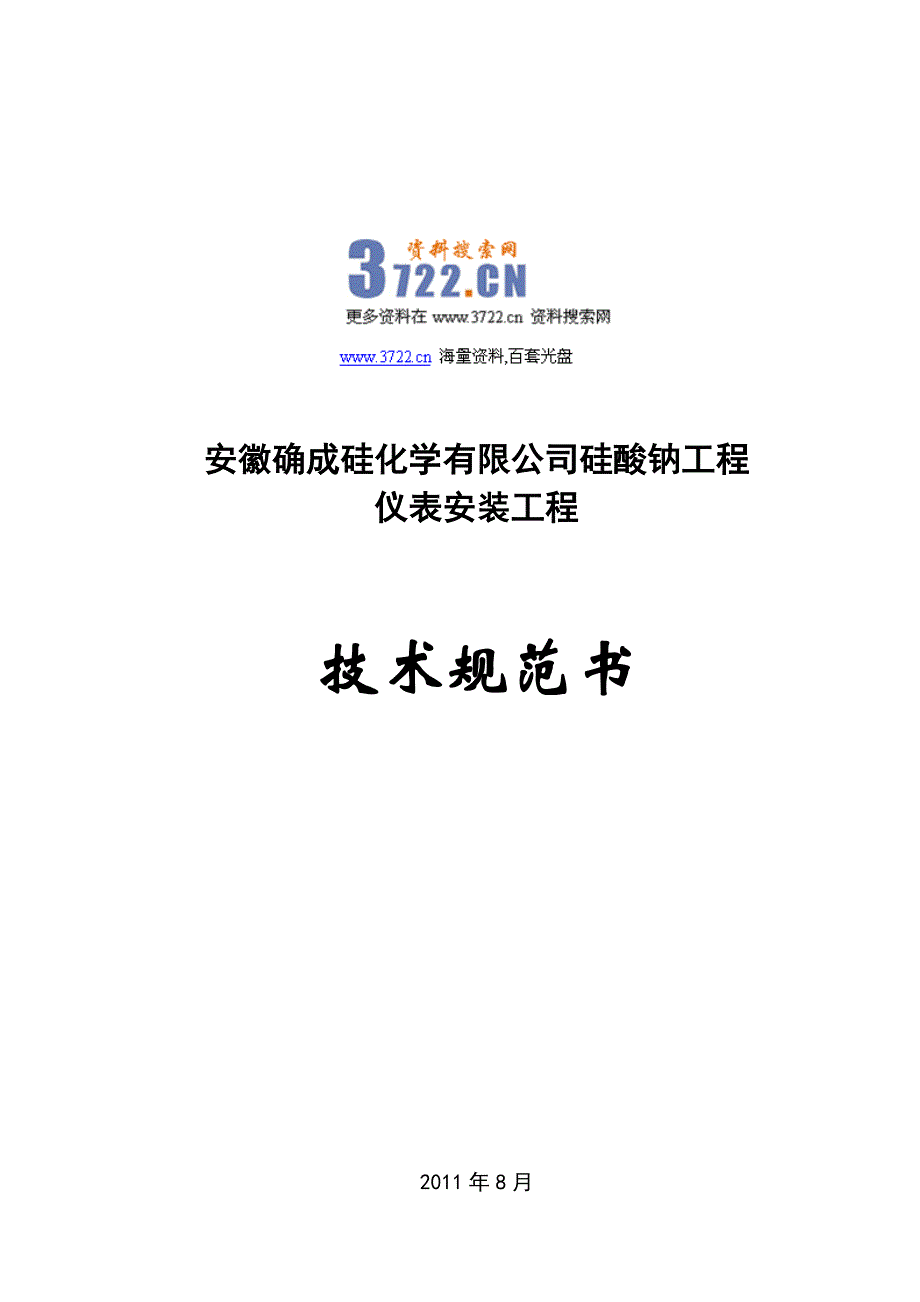 资料搜索网
3722.CN
更多资料在 www.3722.cn 资料搜索网

www.3722.cn 海量资料,百套光盘

安徽确成硅化学有限公司硅酸钠工程
仪表安装工程

技术规范书

2011 年 8 月